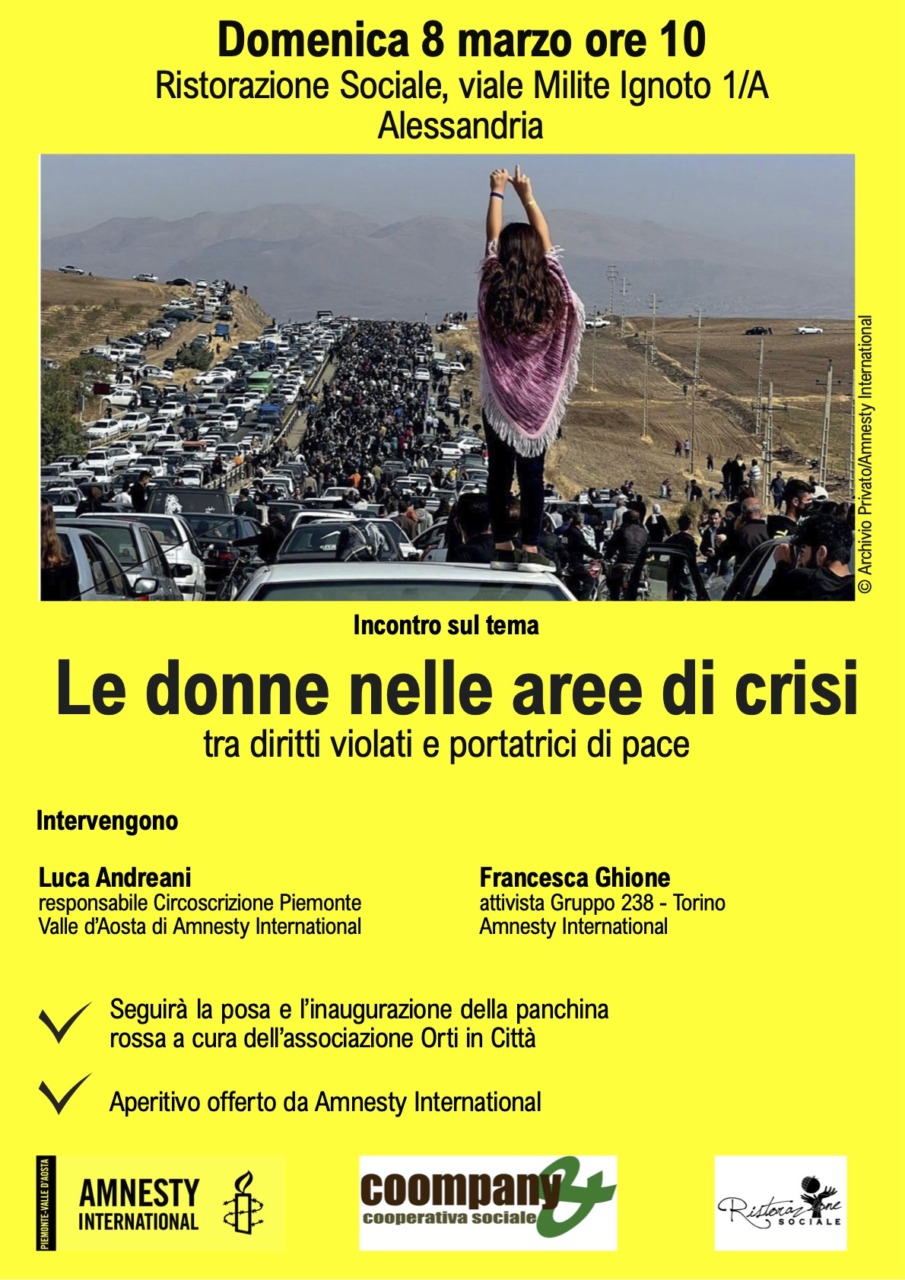 Domenica 8 marzo ore 10
Ristorazione Sociale, viale Milite Ignoto 1/A
Alessandria

© Archivio Privato/Amnesty International

Incontro sul tema

Le donne nelle aree di crisi
tra diritti violati e portatrici di pace

Intervengono

Luca Andreani
responsabile Circoscrizione Piemonte Valle d'Aosta di Amnesty International

Francesca Ghione
attivista Gruppo 238 - Torino Amnesty International

Seguirà la posa e l'inaugurazione della panchina rossa a cura dell'associazione Orti in Città

Aperitivo offerto da Amnesty International

PIEMONTE-VALLE D'AOSTA
AMNESTY INTERNATIONAL

coompany&
cooperativa sociale

Ristorazione SOCIALE